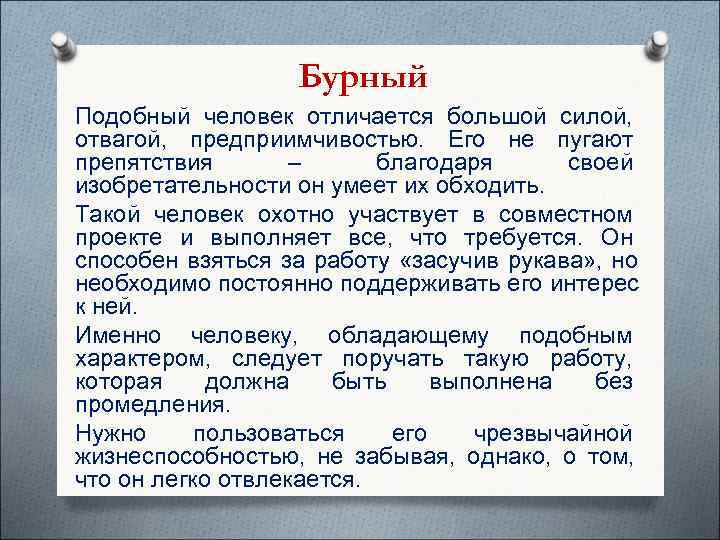 Бурный

Подобный человек отличается большой силой, отвагой, предприимчивостью. Его не пугают препятствия – благодаря своей изобретательности он умеет их обходить.

Такой человек охотно участвует в совместном проекте и выполняет все, что требуется. Он способен взяться за работу «засучив рукава», но необходимо постоянно поддерживать его интерес к ней.

Именно человеку, обладающему подобным характером, следует поручать такую работу, которая должна быть выполнена без промедления.

Нужно пользоваться его чрезвычайной жизнеспособностью, не забывая, однако, о том, что он легко отвлекается.